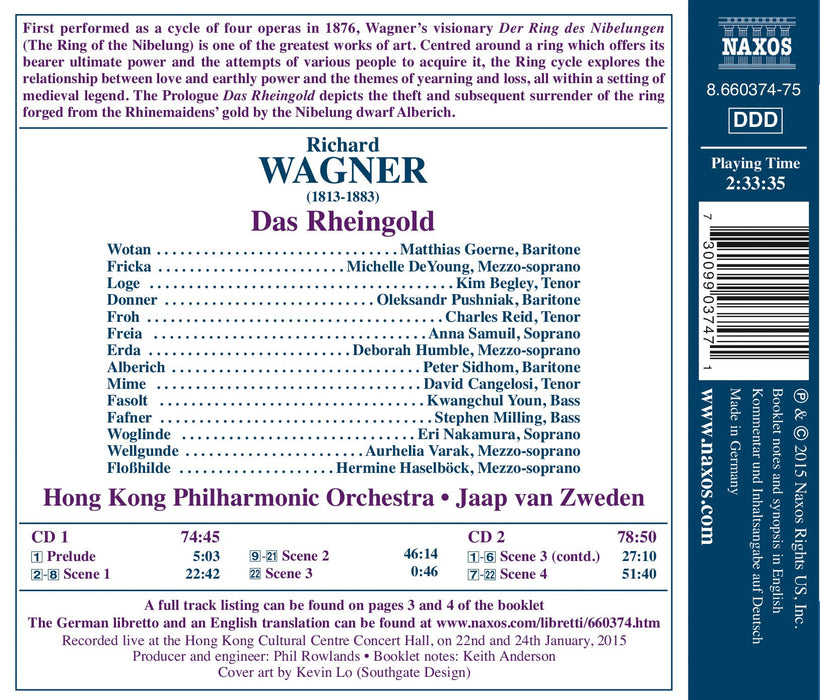 First performed as a cycle of four operas in 1876, Wagner's visionary Der Ring des Nibelungen (The Ring of the Nibelung) is one of the greatest works of art. Centred around a ring which offers its bearer ultimate power and the attempts of various people to acquire it, the Ring cycle explores the relationship between love and earthly power and the themes of yearning and loss, all within a setting of medieval legend. The Prologue Das Rheingold depicts the theft and subsequent surrender of the ring forged from the Rhinemaidens' gold by the Nibelung dwarf Alberich.

Richard
WAGNER
(1813-1883)
Das Rheingold

Wotan Matthias Goerne, Baritone
Fricka Michelle DeYoung, Mezzo-soprano
Loge Kim Begley, Tenor
Donner Oleksandr Pushniak, Baritone
Froh Charles Reid, Tenor
Freia Anna Samuil, Soprano
Erda Deborah Humble, Mezzo-soprano
Alberich Peter Sidhom, Baritone
Mime David Cangelosi, Tenor
Fasolt Kwangchul Youn, Bass
Fafner Stephen Milling, Bass
Woglinde Eri Nakamura, Soprano
Wellgunde Aurhelia Varak, Mezzo-soprano
Floßhilde Hermine Haselböck, Mezzo-soprano

Hong Kong Philharmonic Orchestra • Jaap van Zweden

CD 1 74:45
1 Prelude 5:03
2-8 Scene 1 22:42
9-21 Scene 2 46:14
22 Scene 3 0:46

CD 2 78:50
1-6 Scene 3 (contd.) 27:10
7-22 Scene 4 51:40

A full track listing can be found on pages 3 and 4 of the booklet
The German libretto and an English translation can be found at www.naxos.com/libretti/660374.htm
Recorded live at the Hong Kong Cultural Centre Concert Hall, on 22nd and 24th January, 2015
Producer and engineer: Phil Rowlands • Booklet notes: Keith Anderson
Cover art by Kevin Lo (Southgate Design)

NAXOS
8.660374-75
DDD
Playing Time
2:33:35

7 30099 03747 1

℗ & © 2015 Naxos Rights US, Inc.
Booklet notes and synopsis in English
Kommentar und Inhaltsangabe auf Deutsch
Made in Germany
www.naxos.com